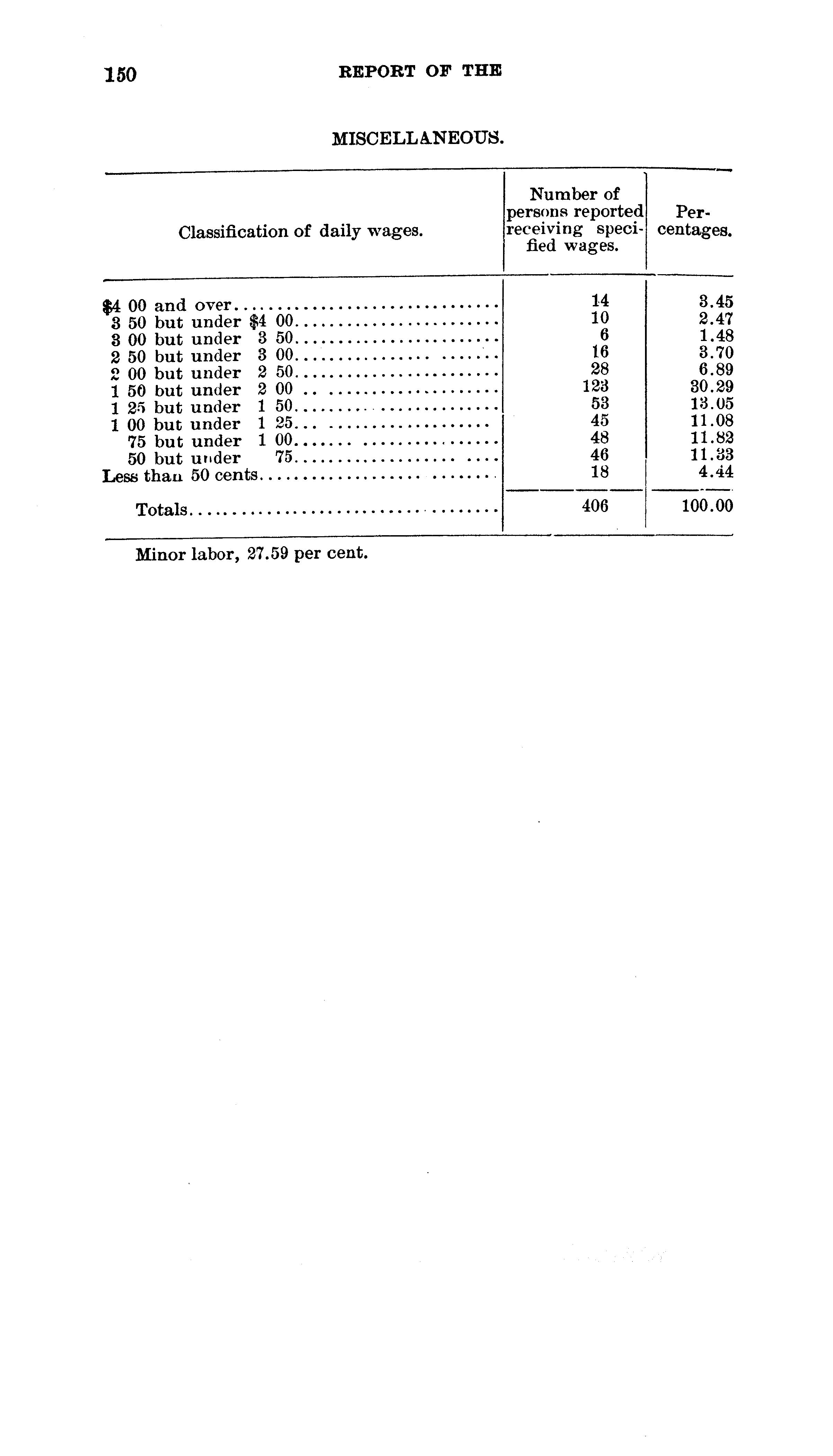 150 REPORT OF THE

MISCELLANEOUS.

| Classification of daily wages. | Number of persons reported receiving specified wages. | Percentages. |
|---|---|---|
| \$4 00 and over | 14 | 3.45 |
| 3 50 but under \$4 00 | 10 | 2.47 |
| 3 00 but under 3 50 | 6 | 1.48 |
| 2 50 but under 3 00 | 16 | 3.70 |
| 2 00 but under 2 50 | 28 | 6.89 |
| 1 50 but under 2 00 | 123 | 30.29 |
| 1 25 but under 1 50 | 53 | 13.05 |
| 1 00 but under 1 25 | 45 | 11.08 |
| 75 but under 1 00 | 48 | 11.82 |
| 50 but under 75 | 46 | 11.33 |
| Less than 50 cents | 18 | 4.44 |
| Totals | 406 | 100.00 |

Minor labor, 27.59 per cent.